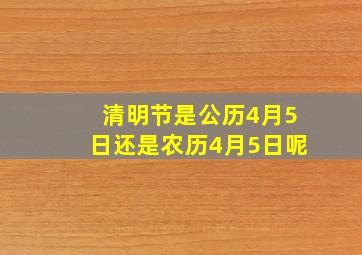 清明节是公历4月5日还是农历4月5日呢